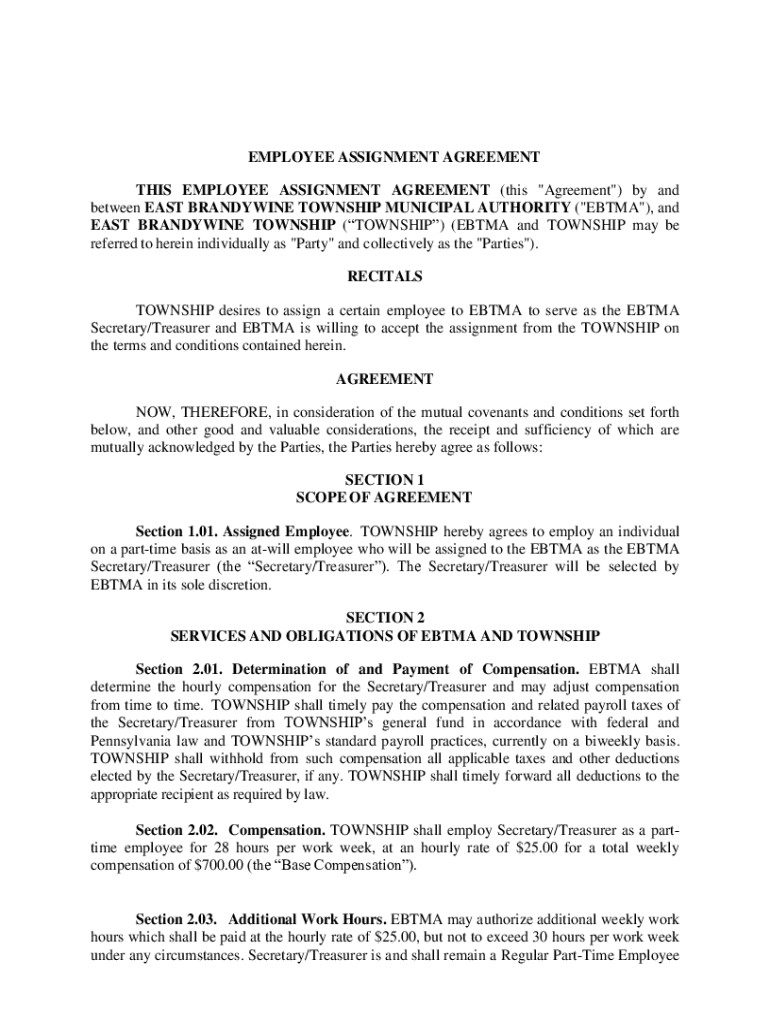 EMPLOYEE ASSIGNMENT AGREEMENT

THIS EMPLOYEE ASSIGNMENT AGREEMENT (this "Agreement") by and between EAST BRANDYWINE TOWNSHIP MUNICIPAL AUTHORITY ("EBTMA"), and EAST BRANDYWINE TOWNSHIP (“TOWNSHIP”) (EBTMA and TOWNSHIP may be referred to herein individually as "Party" and collectively as the "Parties").

RECITALS

TOWNSHIP desires to assign a certain employee to EBTMA to serve as the EBTMA Secretary/Treasurer and EBTMA is willing to accept the assignment from the TOWNSHIP on the terms and conditions contained herein.

AGREEMENT

NOW, THEREFORE, in consideration of the mutual covenants and conditions set forth below, and other good and valuable considerations, the receipt and sufficiency of which are mutually acknowledged by the Parties, the Parties hereby agree as follows:

SECTION 1
SCOPE OF AGREEMENT

Section 1.01. Assigned Employee. TOWNSHIP hereby agrees to employ an individual on a part-time basis as an at-will employee who will be assigned to the EBTMA as the EBTMA Secretary/Treasurer (the “Secretary/Treasurer”). The Secretary/Treasurer will be selected by EBTMA in its sole discretion.

SECTION 2
SERVICES AND OBLIGATIONS OF EBTMA AND TOWNSHIP

Section 2.01. Determination of and Payment of Compensation. EBTMA shall determine the hourly compensation for the Secretary/Treasurer and may adjust compensation from time to time. TOWNSHIP shall timely pay the compensation and related payroll taxes of the Secretary/Treasurer from TOWNSHIP’s general fund in accordance with federal and Pennsylvania law and TOWNSHIP’s standard payroll practices, currently on a biweekly basis. TOWNSHIP shall withhold from such compensation all applicable taxes and other deductions elected by the Secretary/Treasurer, if any. TOWNSHIP shall timely forward all deductions to the appropriate recipient as required by law.

Section 2.02. Compensation. TOWNSHIP shall employ Secretary/Treasurer as a part-time employee for 28 hours per work week, at an hourly rate of $25.00 for a total weekly compensation of $700.00 (the “Base Compensation”).

Section 2.03. Additional Work Hours. EBTMA may authorize additional weekly work hours which shall be paid at the hourly rate of $25.00, but not to exceed 30 hours per work week under any circumstances. Secretary/Treasurer is and shall remain a Regular Part-Time Employee